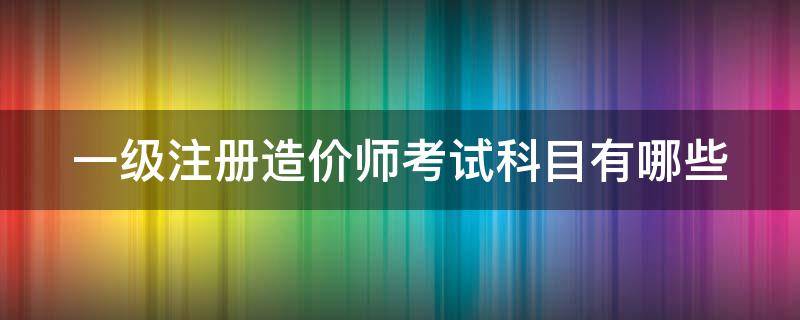 一级注册造价师考试科目有哪些